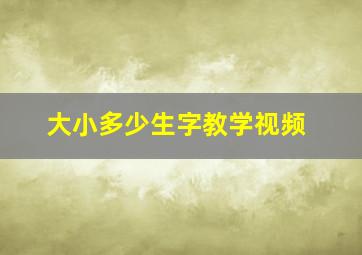 大小多少生字教学视频